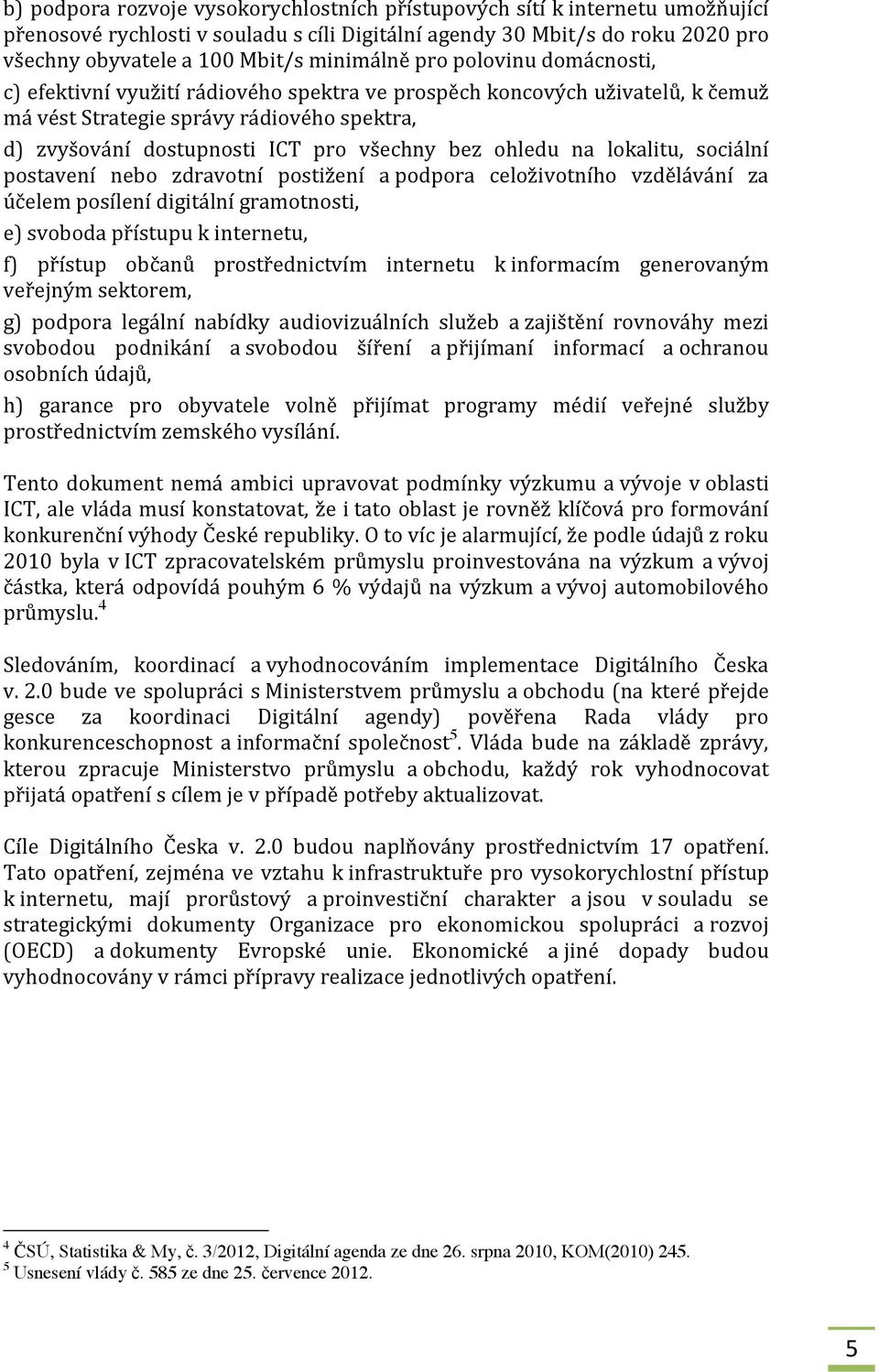 b) podpora rozvoje vysokorychlostních přístupových sítí k internetu umožňující přenosové rychlosti v souladu s cíli Digitální agendy 30 Mbit/s do roku 2020 pro všechny obyvatele a 100 Mbit/s minimálně pro polovinu domácnosti,

c) efektivní využití rádiového spektra ve prospěch koncových uživatelů, k čemuž má vést Strategie správy rádiového spektra,

d) zvyšování dostupnosti ICT pro všechny bez ohledu na lokalitu, sociální postavení nebo zdravotní postižení a podpora celoživotního vzdělávání za účelem posílení digitální gramotnosti,

e) svoboda přístupu k internetu,

f) přístup občanů prostřednictvím internetu k informacím generovaným veřejným sektorem,

g) podpora legální nabídky audiovizuálních služeb a zajištění rovnováhy mezi svobodou podnikání a svobodou šíření a přijímaní informací a ochranou osobních údajů,

h) garance pro obyvatele volně přijímat programy médií veřejné služby prostřednictvím zemského vysílání.

Tento dokument nemá ambici upravovat podmínky výzkumu a vývoje v oblasti ICT, ale vláda musí konstatovat, že i tato oblast je rovněž klíčová pro formování konkurenční výhody České republiky. O to víc je alarmující, že podle údajů z roku 2010 byla v ICT zpracovatelském průmyslu proinvestována na výzkum a vývoj částka, která odpovídá pouhým 6 % výdajů na výzkum a vývoj automobilového průmyslu.$^4$

Sledováním, koordinací a vyhodnocováním implementace Digitálního Česka v. 2.0 bude ve spolupráci s Ministerstvem průmyslu a obchodu (na které přejde gesce za koordinaci Digitální agendy) pověřena Rada vlády pro konkurenceschopnost a informační společnost$^5$. Vláda bude na základě zprávy, kterou zpracuje Ministerstvo průmyslu a obchodu, každý rok vyhodnocovat přijatá opatření s cílem je v případě potřeby aktualizovat.

Cíle Digitálního Česka v. 2.0 budou naplňovány prostřednictvím 17 opatření. Tato opatření, zejména ve vztahu k infrastruktuře pro vysokorychlostní přístup k internetu, mají prorůstový a proinvestiční charakter a jsou v souladu se strategickými dokumenty Organizace pro ekonomickou spolupráci a rozvoj (OECD) a dokumenty Evropské unie. Ekonomické a jiné dopady budou vyhodnocovány v rámci přípravy realizace jednotlivých opatření.

$^4$ ČSÚ, Statistika & My, č. 3/2012, Digitální agenda ze dne 26. srpna 2010, KOM(2010) 245.
$^5$ Usnesení vlády č. 585 ze dne 25. července 2012.

5